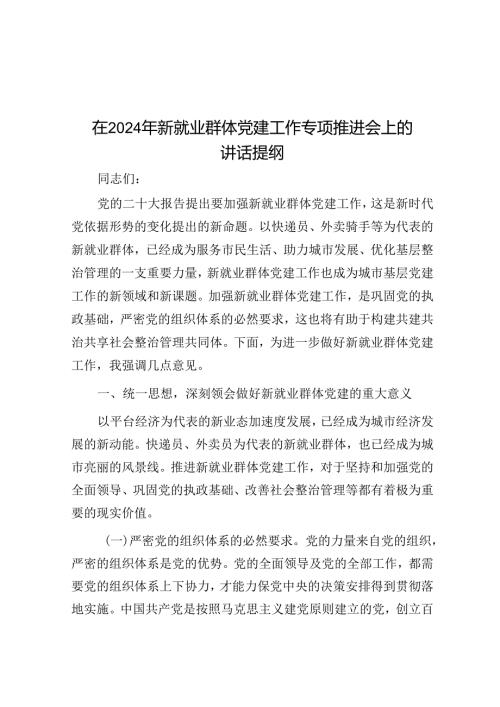 在2024年新就业群体党建工作专项推进会上的讲话提纲

同志们：

党的二十大报告提出要加强新就业群体党建工作，这是新时代党依据形势的变化提出的新命题。以快递员、外卖骑手等为代表的新就业群体，已经成为服务市民生活、助力城市发展、优化基层整治管理的一支重要力量，新就业群体党建工作也成为城市基层党建工作的新领域和新课题。加强新就业群体党建工作，是巩固党的执政基础，严密党的组织体系的必然要求，这也将有助于构建共建共治共享社会整治管理共同体。下面，为进一步做好新就业群体党建工作，我强调几点意见。

一、统一思想，深刻领会做好新就业群体党建的重大意义

以平台经济为代表的新业态加速度发展，已经成为城市经济发展的新动能。快递员、外卖员为代表的新就业群体，也已经成为城市亮丽的风景线。推进新就业群体党建工作，对于坚持和加强党的全面领导、巩固党的执政基础、改善社会整治管理等都有着极为重要的现实价值。

（一）严密党的组织体系的必然要求。党的力量来自党的组织，严密的组织体系是党的优势。党的全面领导及党的全部工作，都需要党的组织体系上下协力，才能力保党中央的决策安排得到贯彻落地实施。中国共产党是按照马克思主义建党原则建立的党，创立百